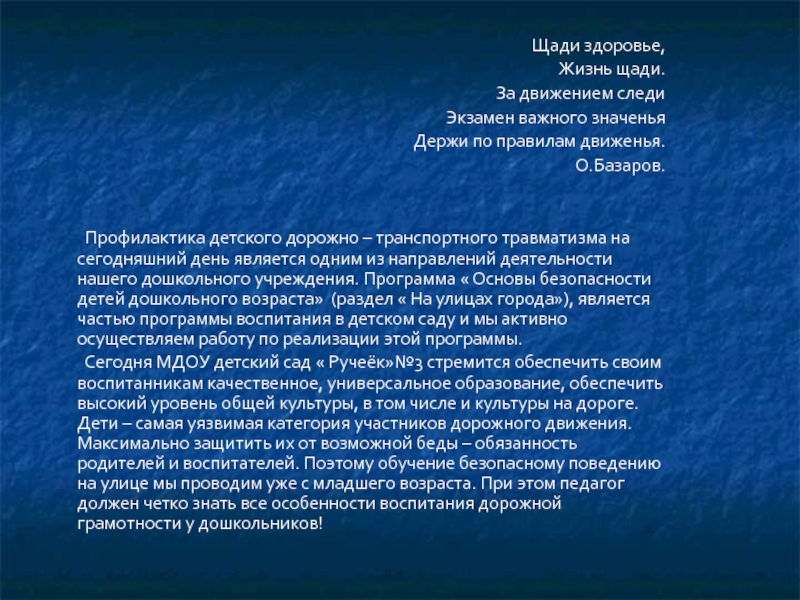 Щади здоровье,
Жизнь щади.
За движением следи
Экзамен важного значенья
Держи по правилам движенья.
О.Базаров.

Профилактика детского дорожно – транспортного травматизма на сегодняшний день является одним из направлений деятельности нашего дошкольного учреждения. Программа « Основы безопасности детей дошкольного возраста» (раздел « На улицах города»), является частью программы воспитания в детском саду и мы активно осуществляем работу по реализации этой программы.

Сегодня МДОУ детский сад « Ручеёк»№3 стремится обеспечить своим воспитанникам качественное, универсальное образование, обеспечить высокий уровень общей культуры, в том числе и культуры на дороге. Дети – самая уязвимая категория участников дорожного движения. Максимально защитить их от возможной беды – обязанность родителей и воспитателей. Поэтому обучение безопасному поведению на улице мы проводим уже с младшего возраста. При этом педагог должен четко знать все особенности воспитания дорожной грамотности у дошкольников!